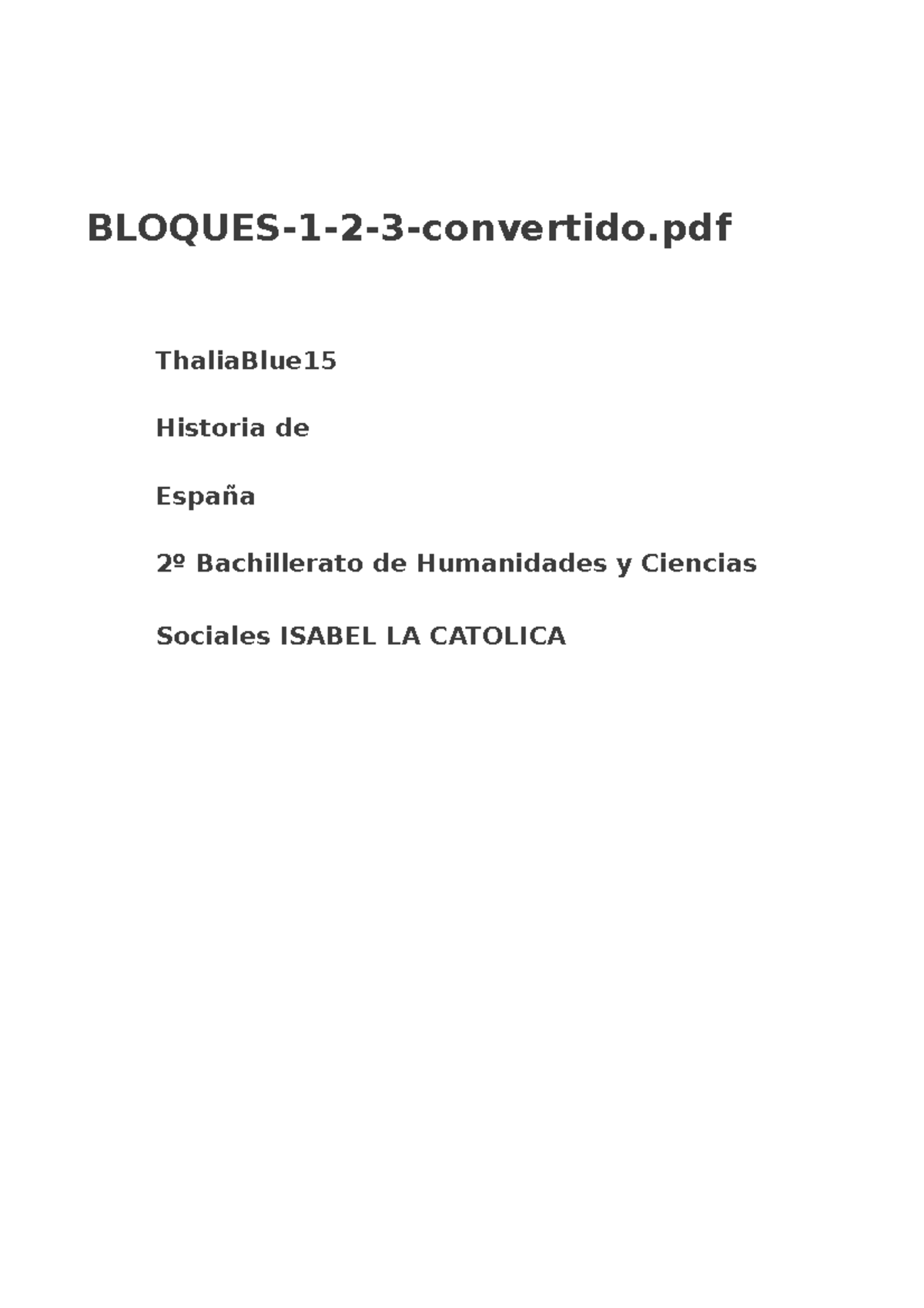 BLOQUES-1-2-3-convertido.pdf

ThaliaBlue15

Historia de

España

2º Bachillerato de Humanidades y Ciencias

Sociales ISABEL LA CATOLICA